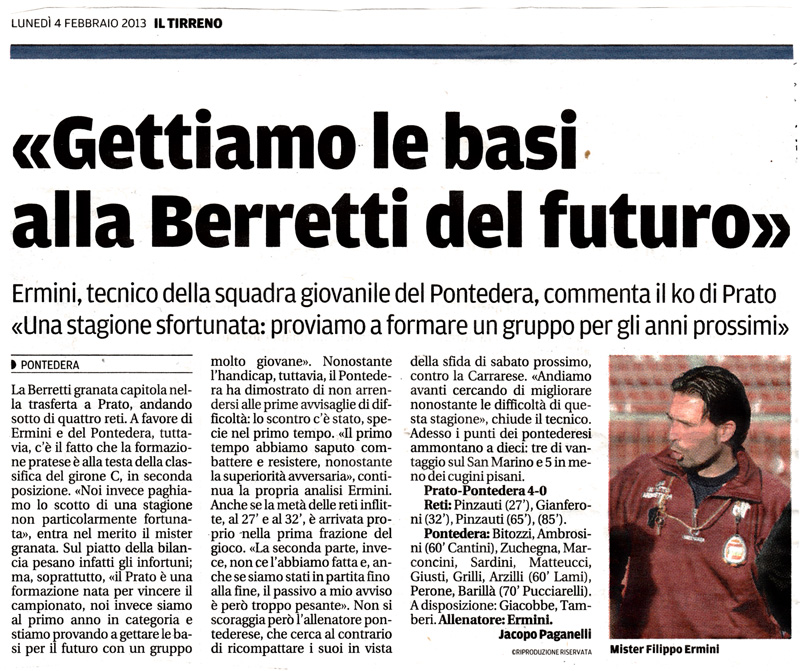 LUNEDÌ 4 FEBBRAIO 2013 IL TIRRENO

«Gettiamo le basi alla Berretti del futuro»

Ermini, tecnico della squadra giovanile del Pontedera, commenta il ko di Prato
«Una stagione sfortunata: proviamo a formare un gruppo per gli anni prossimi»

PONTEDERA

La Berretti granata capitola nella trasferta a Prato, andando sotto di quattro reti. A favore di Ermini e del Pontedera, tuttavia, c'è il fatto che la formazione pratese è alla testa della classifica del girone C, in seconda posizione. «Noi invece paghiamo lo scotto di una stagione non particolarmente fortunata», entra nel merito il mister granata. Sul piatto della bilancia pesano infatti gli infortuni; ma, soprattutto, «il Prato è una formazione nata per vincere il campionato, noi invece siamo al primo anno in categoria e stiamo provando a gettare le basi per il futuro con un gruppo molto giovane». Nonostante l'handicap, tuttavia, il Pontedera ha dimostrato di non arrendersi alle prime avvisaglie di difficoltà: lo scontro c'è stato, specie nel primo tempo. «Il primo tempo abbiamo saputo combattere e resistere, nonostante la superiorità avversaria», continua la propria analisi Ermini. Anche se la metà delle reti inflitte, al 27' e al 32', è arrivata proprio nella prima frazione del gioco. «La seconda parte, invece, non ce l'abbiamo fatta e, anche se siamo stati in partita fino alla fine, il passivo a mio avviso è però troppo pesante». Non si scoraggia però l'allenatore pontederese, che cerca al contrario di ricompattare i suoi in vista della sfida di sabato prossimo, contro la Carrarese. «Andiamo avanti cercando di migliorare nonostante le difficoltà di questa stagione», chiude il tecnico. Adesso i punti dei pontederesi ammontano a dieci: tre di vantaggio sul San Marino e 5 in meno dei cugini pisani.

Prato-Pontedera 4-0
Reti: Pinzauti (27'), Gianferoni (32'), Pinzauti (65'), (85').
Pontedera: Bitozzi, Ambrosini (60' Cantini), Zuchegna, Marconcini, Sardini, Matteucci, Giusti, Grilli, Arzilli (60' Lami), Perone, Barillà (70' Pucciarelli). A disposizione: Giacobbe, Tamberi. Allenatore: Ermini.

Jacopo Paganelli
©RIPRODUZIONE RISERVATA

Mister Filippo Ermini